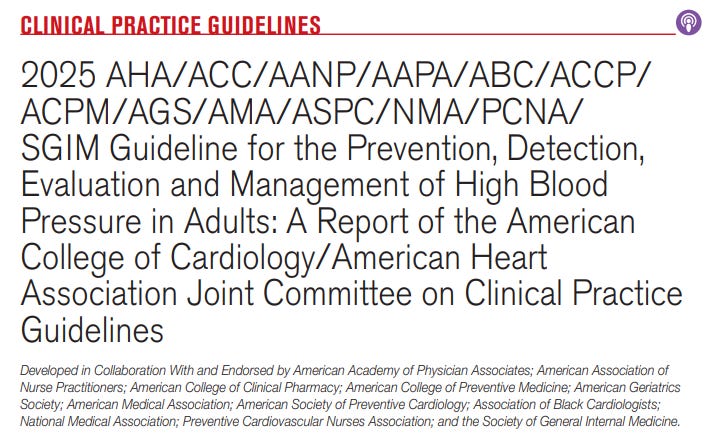 CLINICAL PRACTICE GUIDELINES

2025 AHA/ACC/AANP/AAPA/ABC/ACCP/ACPM/AGS/AMA/ASPC/NMA/PCNA/SGIM Guideline for the Prevention, Detection, Evaluation and Management of High Blood Pressure in Adults: A Report of the American College of Cardiology/American Heart Association Joint Committee on Clinical Practice Guidelines

Developed in Collaboration With and Endorsed by American Academy of Physician Associates; American Association of Nurse Practitioners; American College of Clinical Pharmacy; American College of Preventive Medicine; American Geriatrics Society; American Medical Association; American Society of Preventive Cardiology; Association of Black Cardiologists; National Medical Association; Preventive Cardiovascular Nurses Association; and the Society of General Internal Medicine.